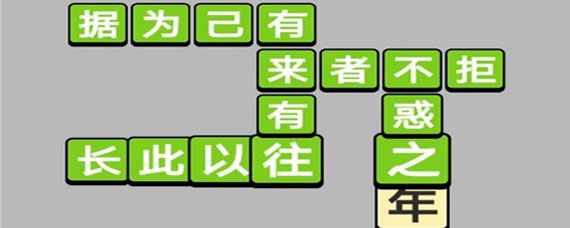 据为己有
来者不拒
有 惑
长此以往 之
年